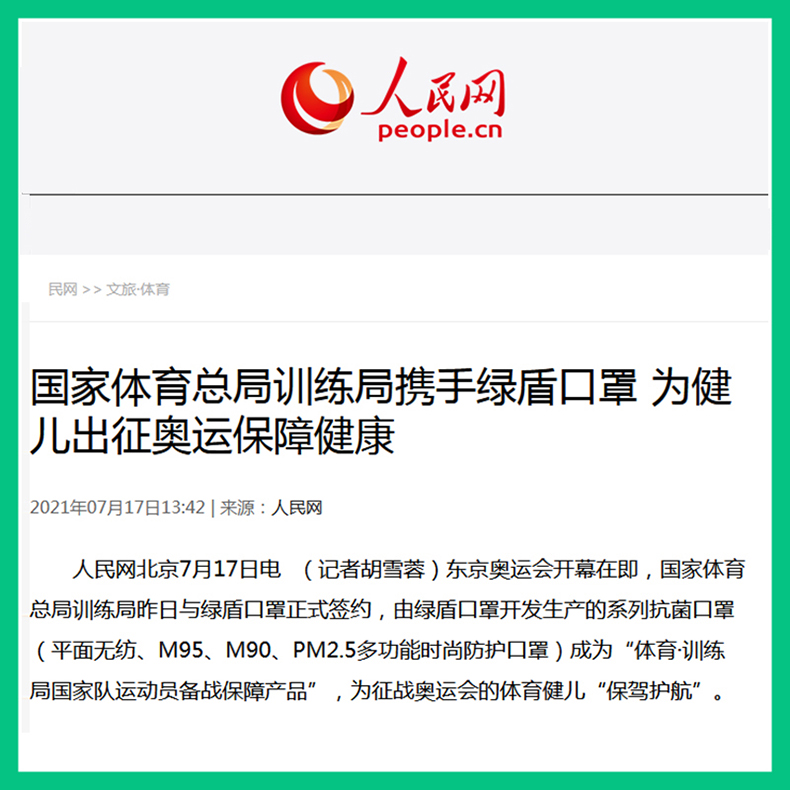 人民网
people.cn

民网 >> 文旅·体育

国家体育总局训练局携手绿盾口罩 为健儿出征奥运保障健康

2021年07月17日13:42 | 来源：人民网

人民网北京7月17日电 （记者胡雪蓉）东京奥运会开幕在即，国家体育总局训练局昨日与绿盾口罩正式签约，由绿盾口罩开发生产的系列抗菌口罩（平面无纺、M95、M90、PM2.5多功能时尚防护口罩）成为“体育·训练局国家队运动员备战保障产品”，为征战奥运会的体育健儿“保驾护航”。